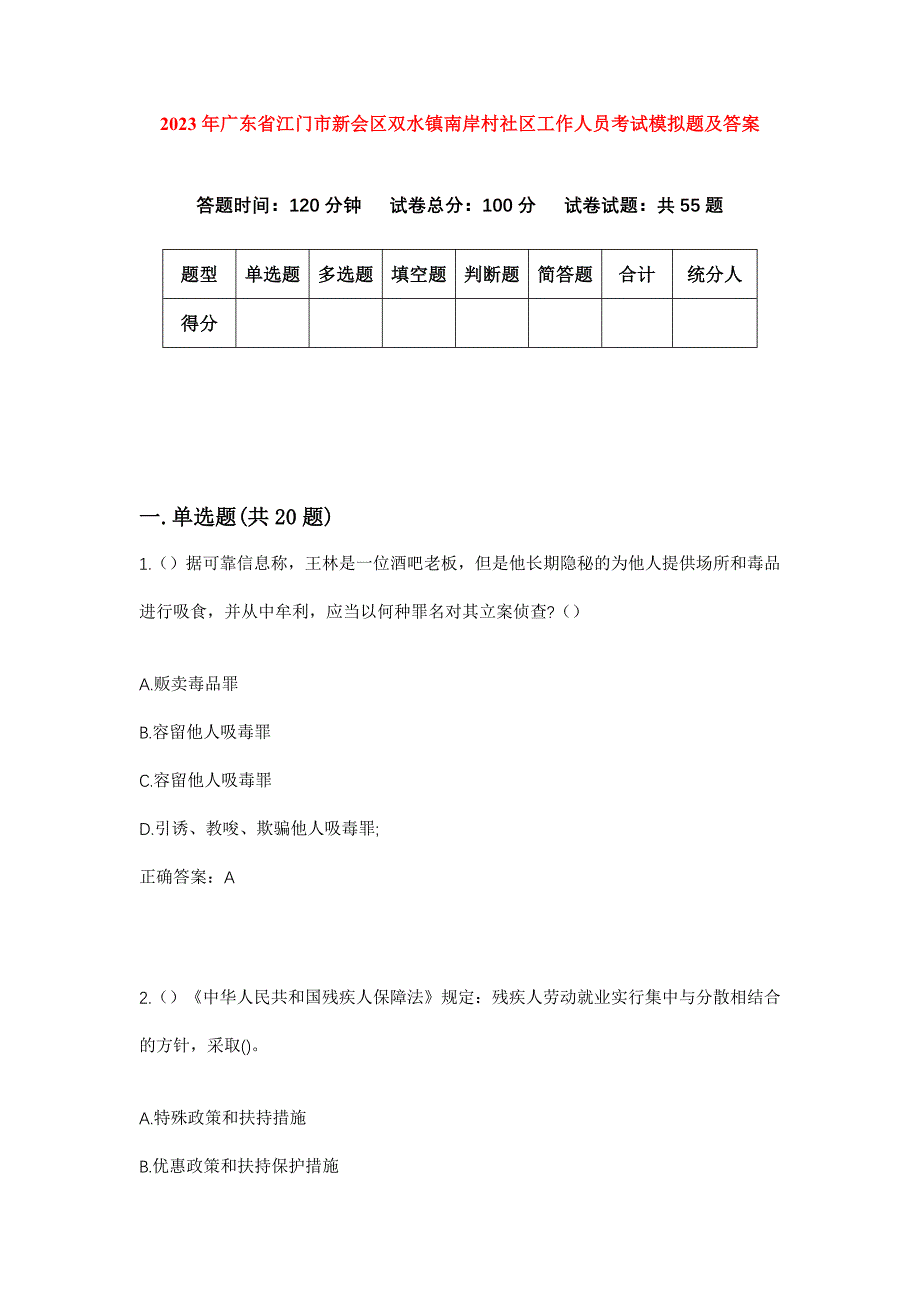 2023年广东省江门市新会区双水镇南岸村社区工作人员考试模拟题及答案

答题时间：120分钟　试卷总分：100分　试卷试题：共55题

| 题型 | 单选题 | 多选题 | 填空题 | 判断题 | 简答题 | 合计 | 统分人 |
|---|---|---|---|---|---|---|---|
| 得分 | | | | | | | |

一.单选题(共20题)

1.（）据可靠信息称，王林是一位酒吧老板，但是他长期隐秘的为他人提供场所和毒品进行吸食，并从中牟利，应当以何种罪名对其立案侦查?（）

A.贩卖毒品罪

B.容留他人吸毒罪

C.容留他人吸毒罪

D.引诱、教唆、欺骗他人吸毒罪;

正确答案：A

2.（）《中华人民共和国残疾人保障法》规定：残疾人劳动就业实行集中与分散相结合的方针，采取()。

A.特殊政策和扶持措施

B.优惠政策和扶持保护措施